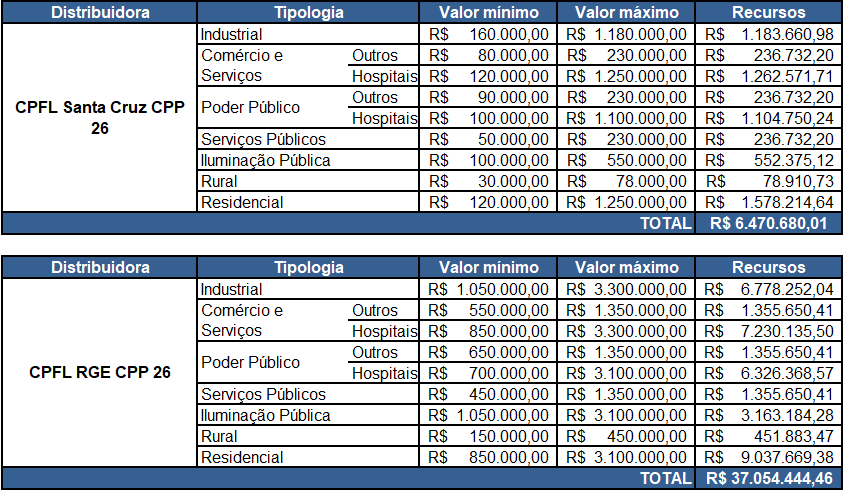 | Distribuidora | Tipologia | | Valor mínimo | Valor máximo | Recursos |
|---|---|---|---|---|---|
| CPFL Santa Cruz CPP 26 | Industrial | | R$ 160.000,00 | R$ 1.180.000,00 | R$ 1.183.660,98 |
| | Comércio e Serviços | Outros | R$ 80.000,00 | R$ 230.000,00 | R$ 236.732,20 |
| | | Hospitais | R$ 120.000,00 | R$ 1.250.000,00 | R$ 1.262.571,71 |
| | Poder Público | Outros | R$ 90.000,00 | R$ 230.000,00 | R$ 236.732,20 |
| | | Hospitais | R$ 100.000,00 | R$ 1.100.000,00 | R$ 1.104.750,24 |
| | Serviços Públicos | | R$ 50.000,00 | R$ 230.000,00 | R$ 236.732,20 |
| | Iluminação Pública | | R$ 100.000,00 | R$ 550.000,00 | R$ 552.375,12 |
| | Rural | | R$ 30.000,00 | R$ 78.000,00 | R$ 78.910,73 |
| | Residencial | | R$ 120.000,00 | R$ 1.250.000,00 | R$ 1.578.214,64 |
| | | | | TOTAL | R$ 6.470.680,01 |

| Distribuidora | Tipologia | | Valor mínimo | Valor máximo | Recursos |
|---|---|---|---|---|---|
| CPFL RGE CPP 26 | Industrial | | R$ 1.050.000,00 | R$ 3.300.000,00 | R$ 6.778.252,04 |
| | Comércio e Serviços | Outros | R$ 550.000,00 | R$ 1.350.000,00 | R$ 1.355.650,41 |
| | | Hospitais | R$ 850.000,00 | R$ 3.300.000,00 | R$ 7.230.135,50 |
| | Poder Público | Outros | R$ 650.000,00 | R$ 1.350.000,00 | R$ 1.355.650,41 |
| | | Hospitais | R$ 700.000,00 | R$ 3.100.000,00 | R$ 6.326.368,57 |
| | Serviços Públicos | | R$ 450.000,00 | R$ 1.350.000,00 | R$ 1.355.650,41 |
| | Iluminação Pública | | R$ 1.050.000,00 | R$ 3.100.000,00 | R$ 3.163.184,28 |
| | Rural | | R$ 150.000,00 | R$ 450.000,00 | R$ 451.883,47 |
| | Residencial | | R$ 850.000,00 | R$ 3.100.000,00 | R$ 9.037.669,38 |
| | | | | TOTAL | R$ 37.054.444,46 |